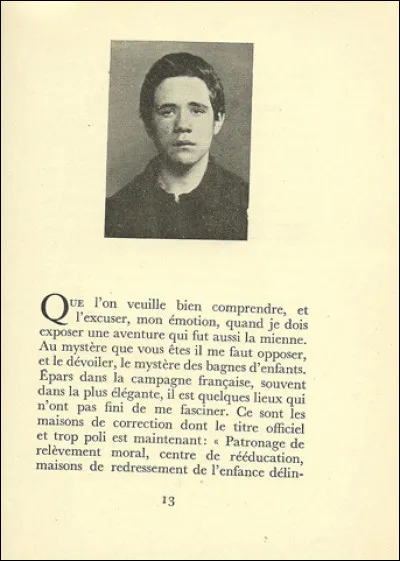 QUE l'on veuille bien comprendre, et l'excuser, mon émotion, quand je dois exposer une aventure qui fut aussi la mienne. Au mystère que vous êtes il me faut opposer, et le dévoiler, le mystère des bagnes d'enfants. Épars dans la campagne française, souvent dans la plus élégante, il est quelques lieux qui n'ont pas fini de me fasciner. Ce sont les maisons de correction dont le titre officiel et trop poli est maintenant: « Patronage de relèvement moral, centre de rééducation, maisons de redressement de l'enfance délin-

13